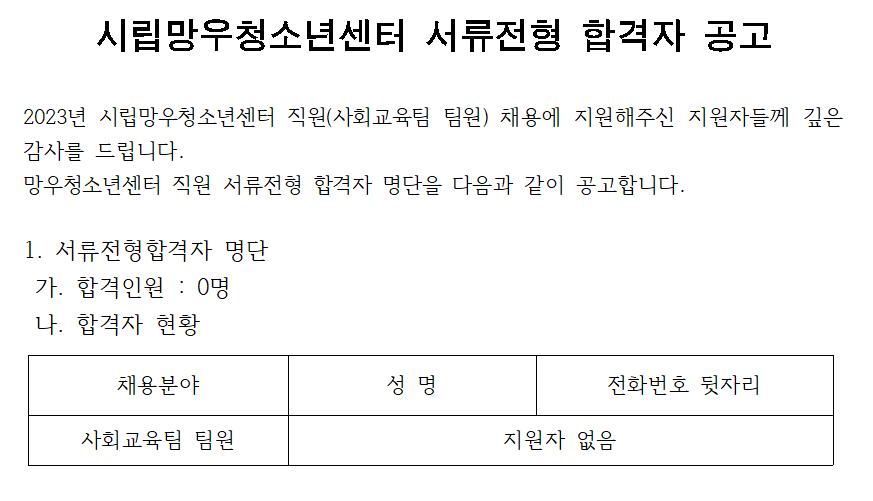 시립망우청소년센터 서류전형 합격자 공고

2023년 시립망우청소년센터 직원(사회교육팀 팀원) 채용에 지원해주신 지원자들께 깊은 감사를 드립니다.

망우청소년센터 직원 서류전형 합격자 명단을 다음과 같이 공고합니다.

1. 서류전형합격자 명단
가. 합격인원 : 0명
나. 합격자 현황

| 채용분야 | 성 명 | 전화번호 뒷자리 |
|---|---|---|
| 사회교육팀 팀원 | 지원자 없음 | |